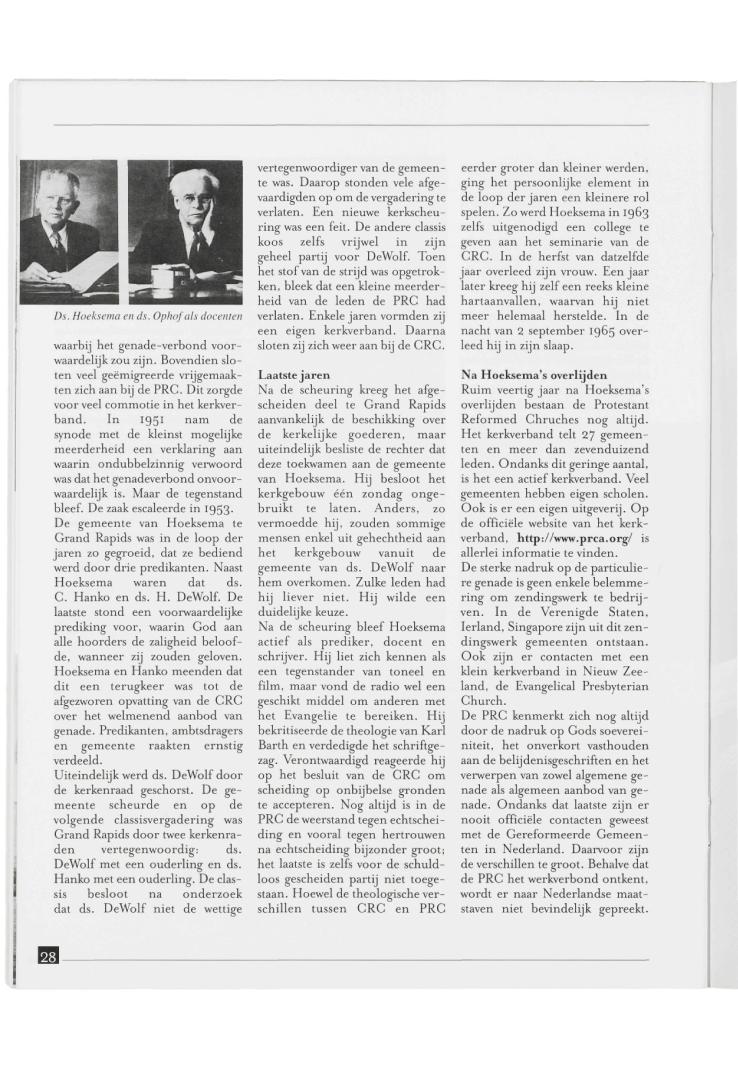 Ds. Hoeksema en ds. Ophof als docenten

waarbij het genade-verbond voorwaardelijk zou zijn. Bovendien sloten veel geëmigreerde vrijgemaakten zich aan bij de PRC. Dit zorgde voor veel commotie in het kerkverband. In 1951 nam de synode met de kleinst mogelijke meerderheid een verklaring aan waarin ondubbelzinnig verwoord was dat het genadeverbond onvoorwaardelijk is. Maar de tegenstand bleef. De zaak escaleerde in 1953.
De gemeente van Hoeksema te Grand Rapids was in de loop der jaren zo gegroeid, dat ze bediend werd door drie predikanten. Naast Hoeksema waren dat ds. C. Hanko en ds. H. DeWolf. De laatste stond een voorwaardelijke prediking voor, waarin God aan alle hoorders de zaligheid beloofde, wanneer zij zouden geloven. Hoeksema en Hanko meenden dat dit een terugkeer was tot de afgezworen opvatting van de CRC over het welmenend aanbod van genade. Predikanten, ambtsdragers en gemeente raakten ernstig verdeeld.
Uiteindelijk werd ds. DeWolf door de kerkenraad geschorst. De gemeente scheurde en op de volgende classisvergadering was Grand Rapids door twee kerkenraden vertegenwoordig: ds. DeWolf met een ouderling en ds. Hanko met een ouderling. De classis besloot na onderzoek dat ds. DeWolf niet de wettige vertegenwoordiger van de gemeente was. Daarop stonden vele afgevaardigden op om de vergadering te verlaten. Een nieuwe kerkscheuring was een feit. De andere classis koos zelfs vrijwel in zijn geheel partij voor DeWolf. Toen het stof van de strijd was opgetrokken, bleek dat een kleine meerderheid van de leden de PRC had verlaten. Enkele jaren vormden zij een eigen kerkverband. Daarna sloten zij zich weer aan bij de CRC.

Laatste jaren
Na de scheuring kreeg het afgescheiden deel te Grand Rapids aanvankelijk de beschikking over de kerkelijke goederen, maar uiteindelijk besliste de rechter dat deze toekwamen aan de gemeente van Hoeksema. Hij besloot het kerkgebouw één zondag ongebruikt te laten. Anders, zo vermoedde hij, zouden sommige mensen enkel uit gehechtheid aan het kerkgebouw vanuit de gemeente van ds. DeWolf naar hem overkomen. Zulke leden had hij liever niet. Hij wilde een duidelijke keuze.
Na de scheuring bleef Hoeksema actief als prediker, docent en schrijver. Hij liet zich kennen als een tegenstander van toneel en film, maar vond de radio wel een geschikt middel om anderen met het Evangelie te bereiken. Hij bekritiseerde de theologie van Karl Barth en verdedigde het schriftgezag. Verontwaardigd reageerde hij op het besluit van de CRC om scheiding op onbijbelse gronden te accepteren. Nog altijd is in de PRC de weerstand tegen echtscheiding en vooral tegen hertrouwen na echtscheiding bijzonder groot; het laatste is zelfs voor de schuldloos gescheiden partij niet toegestaan. Hoewel de theologische verschillen tussen CRC en PRC eerder groter dan kleiner werden, ging het persoonlijke element in de loop der jaren een kleinere rol spelen. Zo werd Hoeksema in 1963 zelfs uitgenodigd een college te geven aan het seminarie van de CRC. In de herfst van datzelfde jaar overleed zijn vrouw. Een jaar later kreeg hij zelf een reeks kleine hartaanvallen, waarvan hij niet meer helemaal herstelde. In de nacht van 2 september 1965 overleed hij in zijn slaap.

Na Hoeksema's overlijden
Ruim veertig jaar na Hoeksema's overlijden bestaan de Protestant Reformed Chruches nog altijd. Het kerkverband telt 27 gemeenten en meer dan zevenduizend leden. Ondanks dit geringe aantal, is het een actief kerkverband. Veel gemeenten hebben eigen scholen. Ook is er een eigen uitgeverij. Op de officiële website van het kerkverband, http://www.prca.org/ is allerlei informatie te vinden.
De sterke nadruk op de particuliere genade is geen enkele belemmering om zendingswerk te bedrijven. In de Verenigde Staten, Ierland, Singapore zijn uit dit zendingswerk gemeenten ontstaan. Ook zijn er contacten met een klein kerkverband in Nieuw Zeeland, de Evangelical Presbyterian Church.
De PRC kenmerkt zich nog altijd door de nadruk op Gods soevereiniteit, het onverkort vasthouden aan de belijdenisgeschriften en het verwerpen van zowel algemene genade als algemeen aanbod van genade. Ondanks dat laatste zijn er nooit officiële contacten geweest met de Gereformeerde Gemeenten in Nederland. Daarvoor zijn de verschillen te groot. Behalve dat de PRC het werkverbond ontkent, wordt er naar Nederlandse maatstaven niet bevindelijk gepreekt.

28